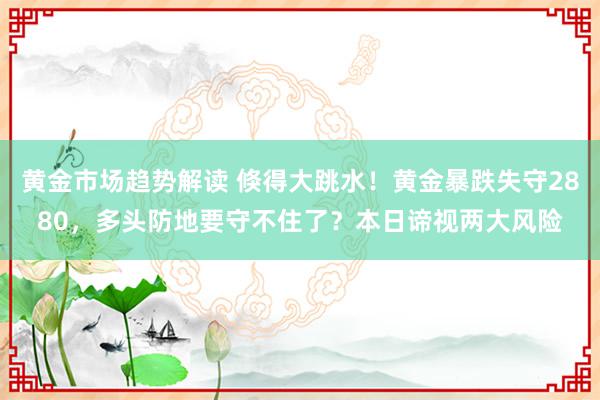 黄金市场趋势解读 倏得大跳水！黄金暴跌失守2880，多头防地要守不住了？本日谛视两大风险